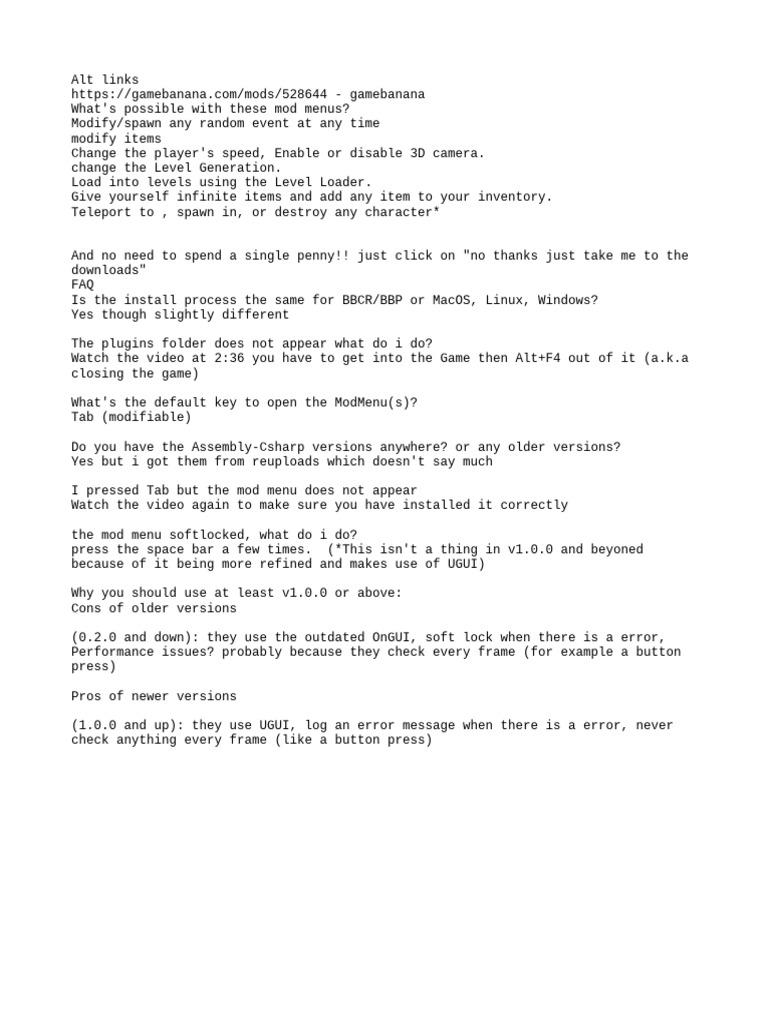 Alt links
https://gamebanana.com/mods/528644 - gamebanana
What's possible with these mod menus?
Modify/spawn any random event at any time
modify items
Change the player's speed, Enable or disable 3D camera.
change the Level Generation.
Load into levels using the Level Loader.
Give yourself infinite items and add any item to your inventory.
Teleport to , spawn in, or destroy any character*

And no need to spend a single penny!! just click on "no thanks just take me to the downloads"
FAQ
Is the install process the same for BBCR/BBP or MacOS, Linux, Windows?
Yes though slightly different

The plugins folder does not appear what do i do?
Watch the video at 2:36 you have to get into the Game then Alt+F4 out of it (a.k.a closing the game)

What's the default key to open the ModMenu(s)?
Tab (modifiable)

Do you have the Assembly-Csharp versions anywhere? or any older versions?
Yes but i got them from reuploads which doesn't say much

I pressed Tab but the mod menu does not appear
Watch the video again to make sure you have installed it correctly

the mod menu softlocked, what do i do?
press the space bar a few times. (*This isn't a thing in v1.0.0 and beyoned because of it being more refined and makes use of UGUI)

Why you should use at least v1.0.0 or above:
Cons of older versions

(0.2.0 and down): they use the outdated OnGUI, soft lock when there is a error, Performance issues? probably because they check every frame (for example a button press)

Pros of newer versions

(1.0.0 and up): they use UGUI, log an error message when there is a error, never check anything every frame (like a button press)